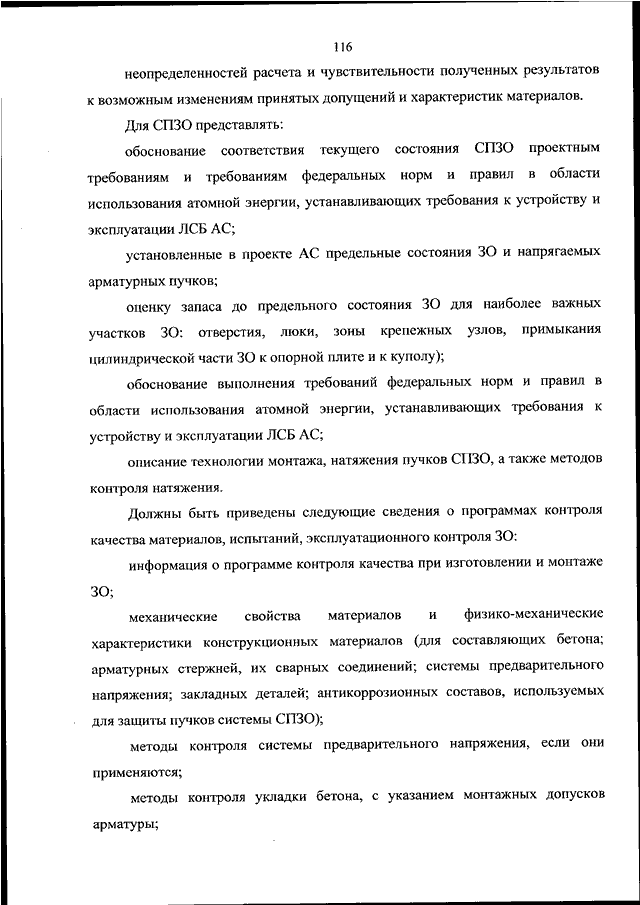 116

неопределенностей расчета и чувствительности полученных результатов к возможным изменениям принятых допущений и характеристик материалов.

Для СПЗО представлять:

обоснование соответствия текущего состояния СПЗО проектным требованиям и требованиям федеральных норм и правил в области использования атомной энергии, устанавливающих требования к устройству и эксплуатации ЛСБ АС;

установленные в проекте АС предельные состояния ЗО и напрягаемых арматурных пучков;

оценку запаса до предельного состояния ЗО для наиболее важных участков ЗО: отверстия, люки, зоны крепежных узлов, примыкания цилиндрической части ЗО к опорной плите и к куполу);

обоснование выполнения требований федеральных норм и правил в области использования атомной энергии, устанавливающих требования к устройству и эксплуатации ЛСБ АС;

описание технологии монтажа, натяжения пучков СПЗО, а также методов контроля натяжения.

Должны быть приведены следующие сведения о программах контроля качества материалов, испытаний, эксплуатационного контроля ЗО:

информация о программе контроля качества при изготовлении и монтаже ЗО;

механические свойства материалов и физико-механические характеристики конструкционных материалов (для составляющих бетона; арматурных стержней, их сварных соединений; системы предварительного напряжения; закладных деталей; антикоррозионных составов, используемых для защиты пучков системы СПЗО);

методы контроля системы предварительного напряжения, если они применяются;

методы контроля укладки бетона, с указанием монтажных допусков арматуры;